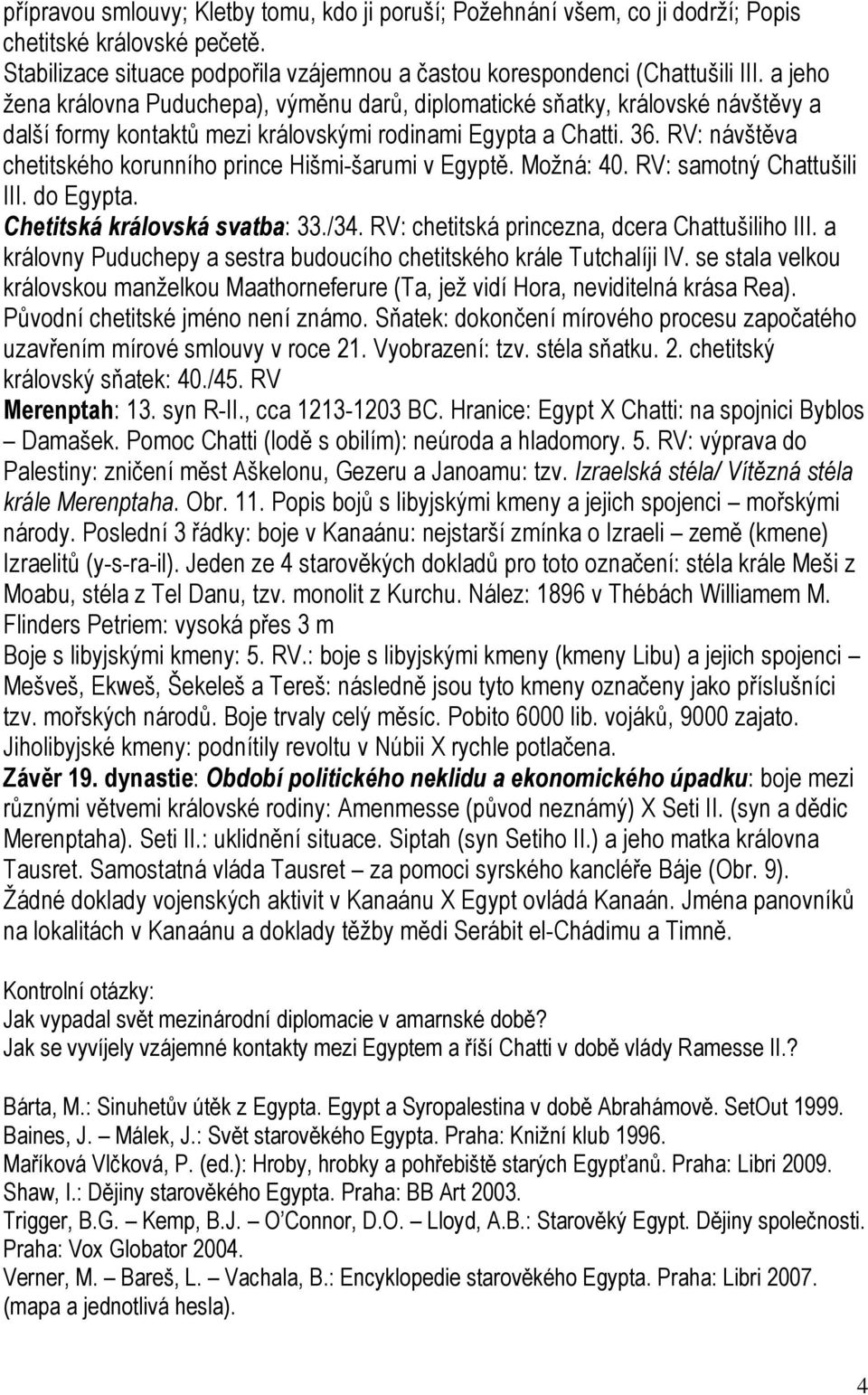 přípravou smlouvy; Kletby tomu, kdo ji poruší; Požehnání všem, co ji dodrží; Popis chetitské královské pečetě.
Stabilizace situace podpořila vzájemnou a častou korespondenci (Chattušili III. a jeho žena královna Puduchepa), výměnu darů, diplomatické sňatky, královské návštěvy a další formy kontaktů mezi královskými rodinami Egypta a Chatti. 36. RV: návštěva chetitského korunního prince Hišmi-šarumi v Egyptě. Možná: 40. RV: samotný Chattušili III. do Egypta.
Chetitská královská svatba: 33./34. RV: chetitská princezna, dcera Chattušiliho III. a královny Puduchepy a sestra budoucího chetitského krále Tutchalíji IV. se stala velkou královskou manželkou Maathorneferure (Ta, jež vidí Hora, neviditelná krása Rea). Původní chetitské jméno není známo. Sňatek: dokončení mírového procesu započatého uzavřením mírové smlouvy v roce 21. Vyobrazení: tzv. stéla sňatku. 2. chetitský královský sňatek: 40./45. RV
Merenptah: 13. syn R-II., cca 1213-1203 BC. Hranice: Egypt X Chatti: na spojnici Byblos – Damašek. Pomoc Chatti (lodě s obilím): neúroda a hladomory. 5. RV: výprava do Palestiny: zničení měst Aškelonu, Gezeru a Janoamu: tzv. Izraelská stéla/ Vítězná stéla krále Merenptaha. Obr. 11. Popis bojů s libyjskými kmeny a jejich spojenci – mořskými národy. Poslední 3 řádky: boje v Kanaánu: nejstarší zmínka o Izraeli – země (kmene) Izraelitů (y-s-ra-il). Jeden ze 4 starověkých dokladů pro toto označení: stéla krále Meši z Moabu, stéla z Tel Danu, tzv. monolit z Kurchu. Nález: 1896 v Thébách Williamem M. Flinders Petriem: vysoká přes 3 m
Boje s libyjskými kmeny: 5. RV.: boje s libyjskými kmeny (kmeny Libu) a jejich spojenci – Mešveš, Ekweš, Šekeleš a Tereš: následně jsou tyto kmeny označeny jako příslušníci tzv. mořských národů. Boje trvaly celý měsíc. Pobito 6000 lib. vojáků, 9000 zajato. Jiholibyjské kmeny: podnítily revoltu v Núbii X rychle potlačena.
Závěr 19. dynastie: Období politického neklidu a ekonomického úpadku: boje mezi různými větvemi královské rodiny: Amenmesse (původ neznámý) X Seti II. (syn a dědic Merenptaha). Seti II.: uklidnění situace. Siptah (syn Setiho II.) a jeho matka královna Tausret. Samostatná vláda Tausret – za pomoci syrského kancléře Báje (Obr. 9). Žádné doklady vojenských aktivit v Kanaánu X Egypt ovládá Kanaán. Jména panovníků na lokalitách v Kanaánu a doklady těžby mědi Serábit el-Chádimu a Timně.

Kontrolní otázky:
Jak vypadal svět mezinárodní diplomacie v amarnské době?
Jak se vyvíjely vzájemné kontakty mezi Egyptem a říší Chatti v době vlády Ramesse II.?

Bárta, M.: Sinuhetův útěk z Egypta. Egypt a Syropalestina v době Abrahámově. SetOut 1999.
Baines, J. – Málek, J.: Svět starověkého Egypta. Praha: Knižní klub 1996.
Maříková Vlčková, P. (ed.): Hroby, hrobky a pohřebiště starých Egypťanů. Praha: Libri 2009.
Shaw, I.: Dějiny starověkého Egypta. Praha: BB Art 2003.
Trigger, B.G. – Kemp, B.J. – O'Connor, D.O. – Lloyd, A.B.: Starověký Egypt. Dějiny společnosti. Praha: Vox Globator 2004.
Verner, M. – Bareš, L. – Vachala, B.: Encyklopedie starověkého Egypta. Praha: Libri 2007. (mapa a jednotlivá hesla).

4